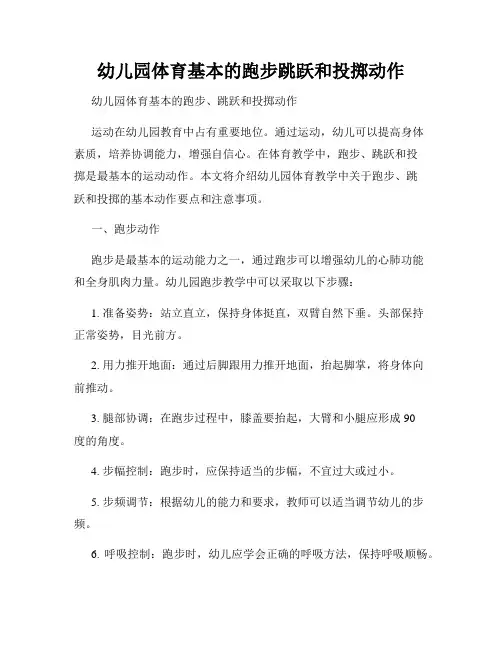 幼儿园体育基本的跑步跳跃和投掷动作

幼儿园体育基本的跑步、跳跃和投掷动作

运动在幼儿园教育中占有重要地位。通过运动，幼儿可以提高身体素质，培养协调能力，增强自信心。在体育教学中，跑步、跳跃和投掷是最基本的运动动作。本文将介绍幼儿园体育教学中关于跑步、跳跃和投掷的基本动作要点和注意事项。

一、跑步动作

跑步是最基本的运动能力之一，通过跑步可以增强幼儿的心肺功能和全身肌肉力量。幼儿园跑步教学中可以采取以下步骤：

1. 准备姿势：站立直立，保持身体挺直，双臂自然下垂。头部保持正常姿势，目光前方。

2. 用力推开地面：通过后脚跟用力推开地面，抬起脚掌，将身体向前推动。

3. 腿部协调：在跑步过程中，膝盖要抬起，大臂和小腿应形成 90 度的角度。

4. 步幅控制：跑步时，应保持适当的步幅，不宜过大或过小。

5. 步频调节：根据幼儿的能力和要求，教师可以适当调节幼儿的步频。

6. 呼吸控制：跑步时，幼儿应学会正确的呼吸方法，保持呼吸顺畅。